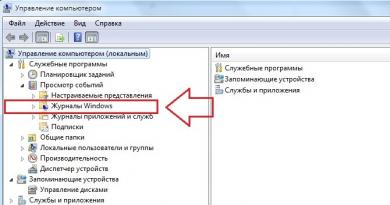 Управление компьютером

Файл Действие Вид Справка

Управление компьютером (локальным)
Служебные программы
Планировщик заданий
Просмотр событий
Настраиваемые представления
Журналы Windows
Журналы приложений и служб
Подписки
Общие папки
Локальные пользователи и группы
Производительность
Диспетчер устройств
Запоминающие устройства
Управление дисками
Службы и приложения

Имя
Служебные программы
Запоминающие устройства
Службы и приложения